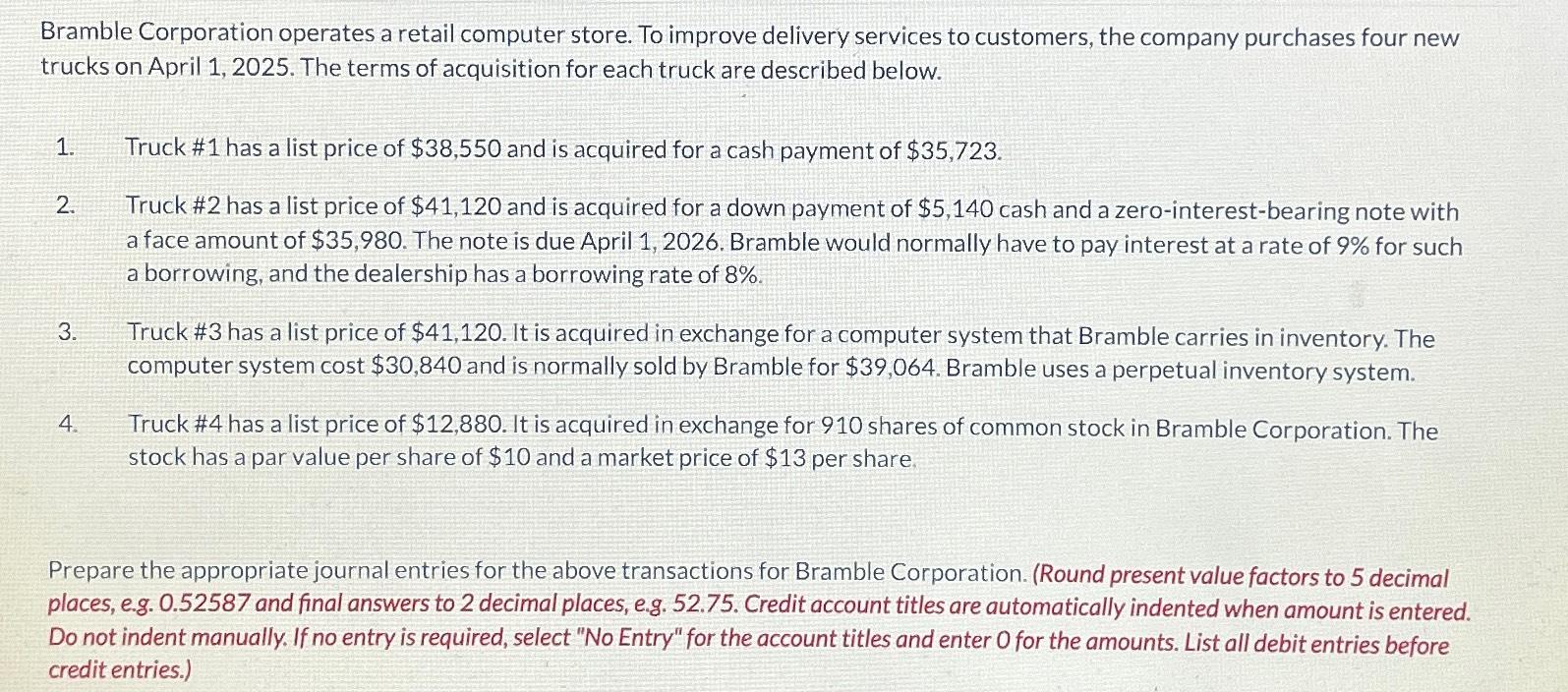 Bramble Corporation operates a retail computer store. To improve delivery services to customers, the company purchases four new trucks on April 1, 2025. The terms of acquisition for each truck are described below.

1. Truck #1 has a list price of $38,550 and is acquired for a cash payment of $35,723.

2. Truck #2 has a list price of $41,120 and is acquired for a down payment of $5,140 cash and a zero-interest-bearing note with a face amount of $35,980. The note is due April 1, 2026. Bramble would normally have to pay interest at a rate of 9% for such a borrowing, and the dealership has a borrowing rate of 8%.

3. Truck #3 has a list price of $41,120. It is acquired in exchange for a computer system that Bramble carries in inventory. The computer system cost $30,840 and is normally sold by Bramble for $39,064. Bramble uses a perpetual inventory system.

4. Truck #4 has a list price of $12,880. It is acquired in exchange for 910 shares of common stock in Bramble Corporation. The stock has a par value per share of $10 and a market price of $13 per share.

Prepare the appropriate journal entries for the above transactions for Bramble Corporation. (Round present value factors to 5 decimal places, e.g. 0.52587 and final answers to 2 decimal places, e.g. 52.75. Credit account titles are automatically indented when amount is entered. Do not indent manually. If no entry is required, select "No Entry" for the account titles and enter 0 for the amounts. List all debit entries before credit entries.)